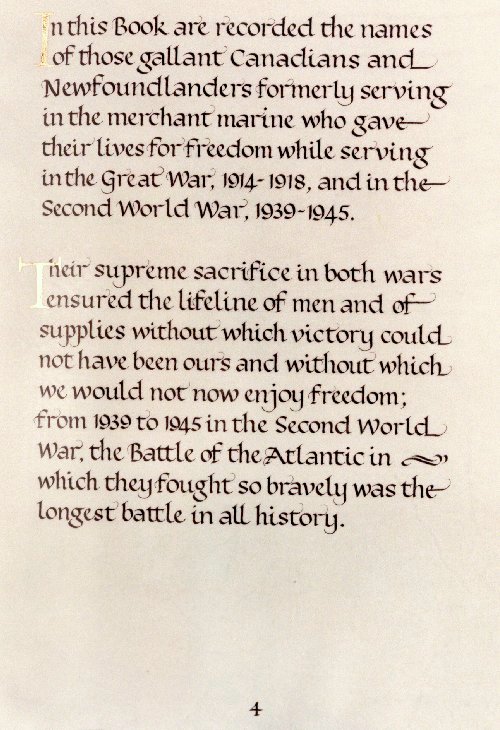 In this Book are recorded the names of those gallant Canadians and Newfoundlanders formerly serving in the merchant marine who gave their lives for freedom while serving in the Great War, 1914-1918, and in the Second World War, 1939-1945.

Their supreme sacrifice in both wars ensured the lifeline of men and of supplies without which victory could not have been ours and without which we would not now enjoy freedom; from 1939 to 1945 in the Second World War, the Battle of the Atlantic in which they fought so bravely was the longest battle in all history.

4